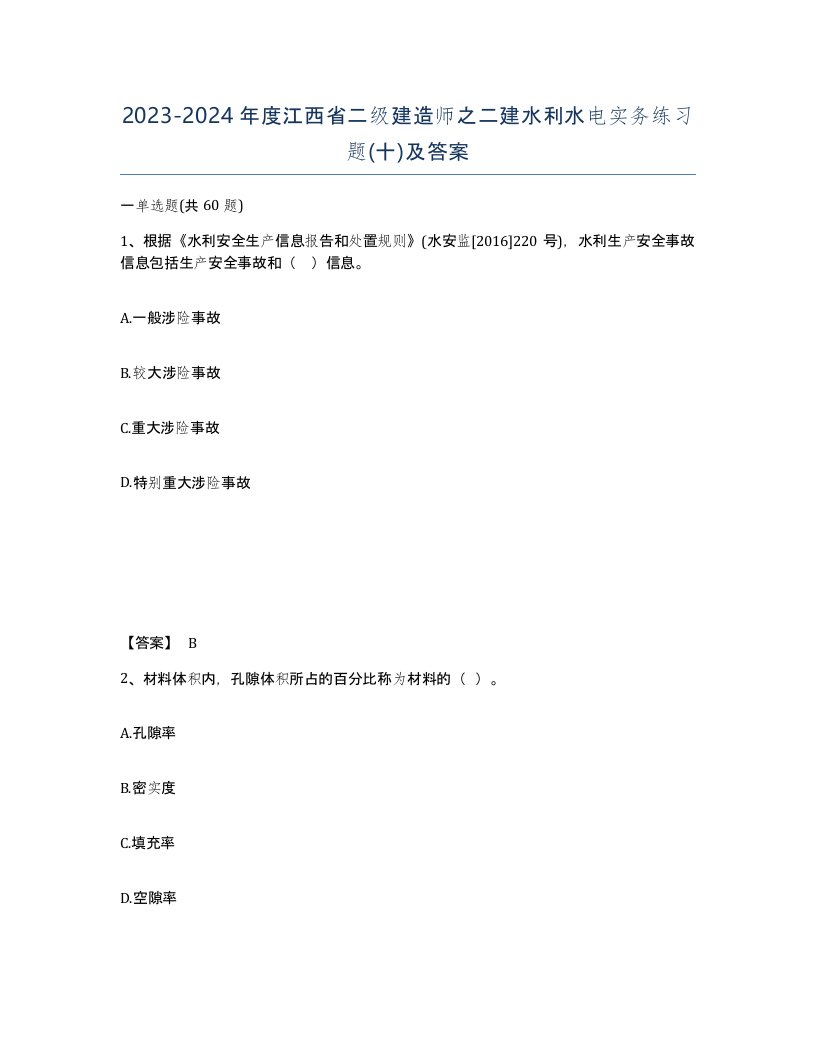 2023-2024年度江西省二级建造师之二建水利水电实务练习题(十)及答案

一单选题(共 60 题)

1、根据《水利安全生产信息报告和处置规则》(水安监[2016]220 号)，水利生产安全事故信息包括生产安全事故和（ ）信息。

A.一般涉险事故

B.较大涉险事故

C.重大涉险事故

D.特别重大涉险事故

【答案】 B

2、材料体积内，孔隙体积所占的百分比称为材料的（ ）。

A.孔隙率

B.密实度

C.填充率

D.空隙率